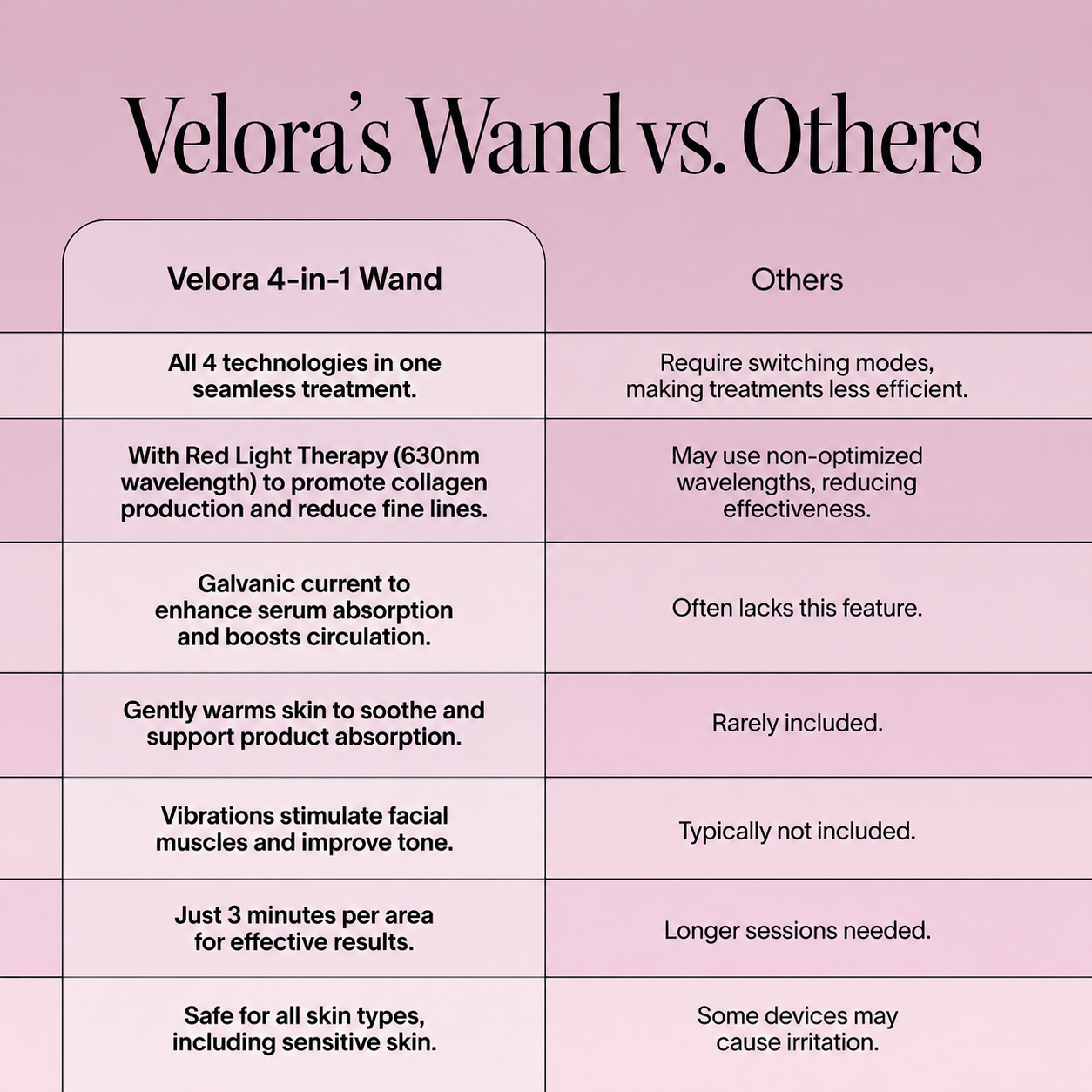 Velora's Wand vs. Others

| Velora 4-in-1 Wand | Others |
|---|---|
| All 4 technologies in one seamless treatment. | Require switching modes, making treatments less efficient. |
| With Red Light Therapy (630nm wavelength) to promote collagen production and reduce fine lines. | May use non-optimized wavelengths, reducing effectiveness. |
| Galvanic current to enhance serum absorption and boosts circulation. | Often lacks this feature. |
| Gently warms skin to soothe and support product absorption. | Rarely included. |
| Vibrations stimulate facial muscles and improve tone. | Typically not included. |
| Just 3 minutes per area for effective results. | Longer sessions needed. |
| Safe for all skin types, including sensitive skin. | Some devices may cause irritation. |